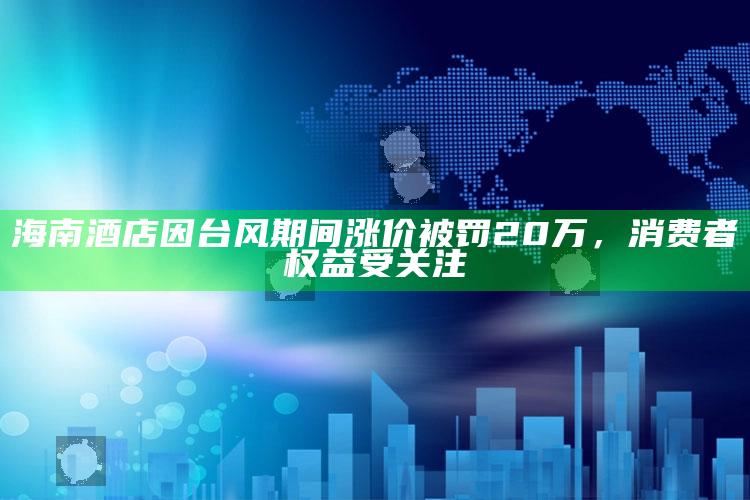 海南酒店因台风期间涨价被罚20万，消费者权益受关注